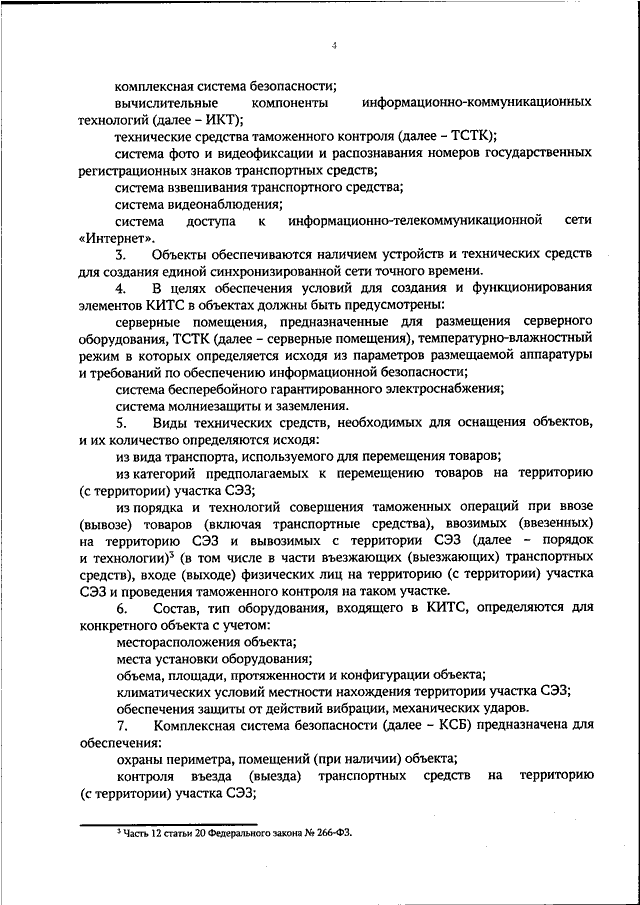 4

комплексная система безопасности;

вычислительные компоненты информационно-коммуникационных технологий (далее – ИКТ);

технические средства таможенного контроля (далее – ТСТК);

система фото и видеофиксации и распознавания номеров государственных регистрационных знаков транспортных средств;

система взвешивания транспортного средства;

система видеонаблюдения;

система доступа к информационно-телекоммуникационной сети «Интернет».

3. Объекты обеспечиваются наличием устройств и технических средств для создания единой синхронизированной сети точного времени.

4. В целях обеспечения условий для создания и функционирования элементов КИТС в объектах должны быть предусмотрены:

серверные помещения, предназначенные для размещения серверного оборудования, ТСТК (далее – серверные помещения), температурно-влажностный режим в которых определяется исходя из параметров размещаемой аппаратуры и требований по обеспечению информационной безопасности;

система бесперебойного гарантированного электроснабжения;

система молниезащиты и заземления.

5. Виды технических средств, необходимых для оснащения объектов, и их количество определяются исходя:

из вида транспорта, используемого для перемещения товаров;

из категорий предполагаемых к перемещению товаров на территорию (с территории) участка СЭЗ;

из порядка и технологий совершения таможенных операций при ввозе (вывозе) товаров (включая транспортные средства), ввозимых (ввезенных) на территорию СЭЗ и вывозимых с территории СЭЗ (далее – порядок и технологии)$^3$ (в том числе в части въезжающих (выезжающих) транспортных средств), входе (выходе) физических лиц на территорию (с территории) участка СЭЗ и проведения таможенного контроля на таком участке.

6. Состав, тип оборудования, входящего в КИТС, определяются для конкретного объекта с учетом:

месторасположения объекта;

места установки оборудования;

объема, площади, протяженности и конфигурации объекта;

климатических условий местности нахождения территории участка СЭЗ;

обеспечения защиты от действий вибрации, механических ударов.

7. Комплексная система безопасности (далее – КСБ) предназначена для обеспечения:

охраны периметра, помещений (при наличии) объекта;

контроля въезда (выезда) транспортных средств на территорию (с территории) участка СЭЗ;

$^3$ Часть 12 статьи 20 Федерального закона № 266-ФЗ.